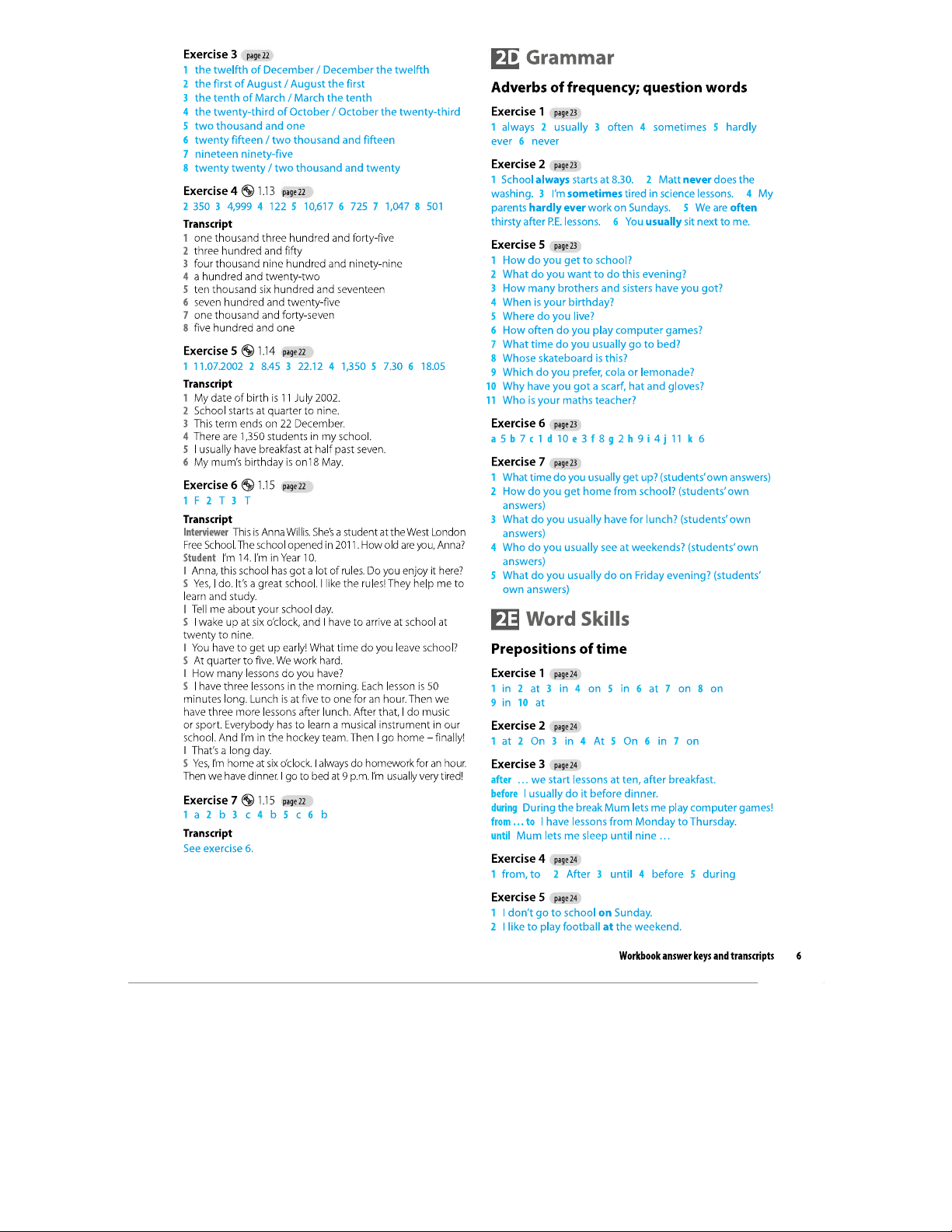 Exercise 3 page 22
1 the twelfth of December / December the twelfth
2 the first of August / August the first
3 the tenth of March / March the tenth
4 the twenty-third of October / October the twenty-third
5 two thousand and one
6 twenty fifteen / two thousand and fifteen
7 nineteen ninety-five
8 twenty twenty / two thousand and twenty

Exercise 4 1.13 page 22
2 350 3 4,999 4 122 5 10,617 6 725 7 1,047 8 501

Transcript
1 one thousand three hundred and forty-five
2 three hundred and fifty
3 four thousand nine hundred and ninety-nine
4 a hundred and twenty-two
5 ten thousand six hundred and seventeen
6 seven hundred and twenty-five
7 one thousand and forty-seven
8 five hundred and one

Exercise 5 1.14 page 22
1 11.07.2002 2 8.45 3 22.12 4 1,350 5 7.30 6 18.05

Transcript
1 My date of birth is 11 July 2002.
2 School starts at quarter to nine.
3 This term ends on 22 December.
4 There are 1,350 students in my school.
5 I usually have breakfast at half past seven.
6 My mum's birthday is on18 May.

Exercise 6 1.15 page 22
1 F 2 T 3 T

Transcript
Interviewer This is Anna Willis. She's a student at the West London Free School. The school opened in 2011. How old are you, Anna?
Student I'm 14. I'm in Year 10.
I Anna, this school has got a lot of rules. Do you enjoy it here?
S Yes, I do. It's a great school. I like the rules! They help me to learn and study.
I Tell me about your school day.
S I wake up at six o'clock, and I have to arrive at school at twenty to nine.
I You have to get up early! What time do you leave school?
S At quarter to five. We work hard.
I How many lessons do you have?
S I have three lessons in the morning. Each lesson is 50 minutes long. Lunch is at five to one for an hour. Then we have three more lessons after lunch. After that, I do music or sport. Everybody has to learn a musical instrument in our school. And I'm in the hockey team. Then I go home – finally!
I That's a long day.
S Yes, I'm home at six o'clock. I always do homework for an hour. Then we have dinner. I go to bed at 9 p.m. I'm usually very tired!

Exercise 7 1.15 page 22
1 a 2 b 3 c 4 b 5 c 6 b

Transcript
See exercise 6.

2D Grammar

Adverbs of frequency; question words

Exercise 1 page 23
1 always 2 usually 3 often 4 sometimes 5 hardly ever 6 never

Exercise 2 page 23
1 School always starts at 8.30. 2 Matt never does the washing. 3 I'm sometimes tired in science lessons. 4 My parents hardly ever work on Sundays. 5 We are often thirsty after P.E. lessons. 6 You usually sit next to me.

Exercise 5 page 23
1 How do you get to school?
2 What do you want to do this evening?
3 How many brothers and sisters have you got?
4 When is your birthday?
5 Where do you live?
6 How often do you play computer games?
7 What time do you usually go to bed?
8 Whose skateboard is this?
9 Which do you prefer, cola or lemonade?
10 Why have you got a scarf, hat and gloves?
11 Who is your maths teacher?

Exercise 6 page 23
a 5 b 7 c 1 d 10 e 3 f 8 g 2 h 9 i 4 j 11 k 6

Exercise 7 page 23
1 What time do you usually get up? (students' own answers)
2 How do you get home from school? (students' own answers)
3 What do you usually have for lunch? (students' own answers)
4 Who do you usually see at weekends? (students' own answers)
5 What do you usually do on Friday evening? (students' own answers)

2E Word Skills

Prepositions of time

Exercise 1 page 24
1 in 2 at 3 in 4 on 5 in 6 at 7 on 8 on 9 in 10 at

Exercise 2 page 24
1 at 2 On 3 in 4 At 5 On 6 in 7 on

Exercise 3 page 24
after … we start lessons at ten, after breakfast.
before I usually do it before dinner.
during During the break Mum lets me play computer games!
from … to I have lessons from Monday to Thursday.
until Mum lets me sleep until nine …

Exercise 4 page 24
1 from, to 2 After 3 until 4 before 5 during

Exercise 5 page 24
1 I don't go to school on Sunday.
2 I like to play football at the weekend.

Workbook answer keys and transcripts 6